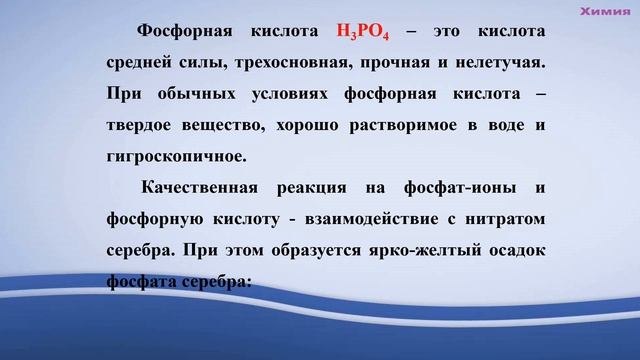 Химия

Фосфорная кислота $H_3PO_4$ – это кислота средней силы, трехосновная, прочная и нелетучая. При обычных условиях фосфорная кислота – твердое вещество, хорошо растворимое в воде и гигроскопичное.

Качественная реакция на фосфат-ионы и фосфорную кислоту - взаимодействие с нитратом серебра. При этом образуется ярко-желтый осадок фосфата серебра: